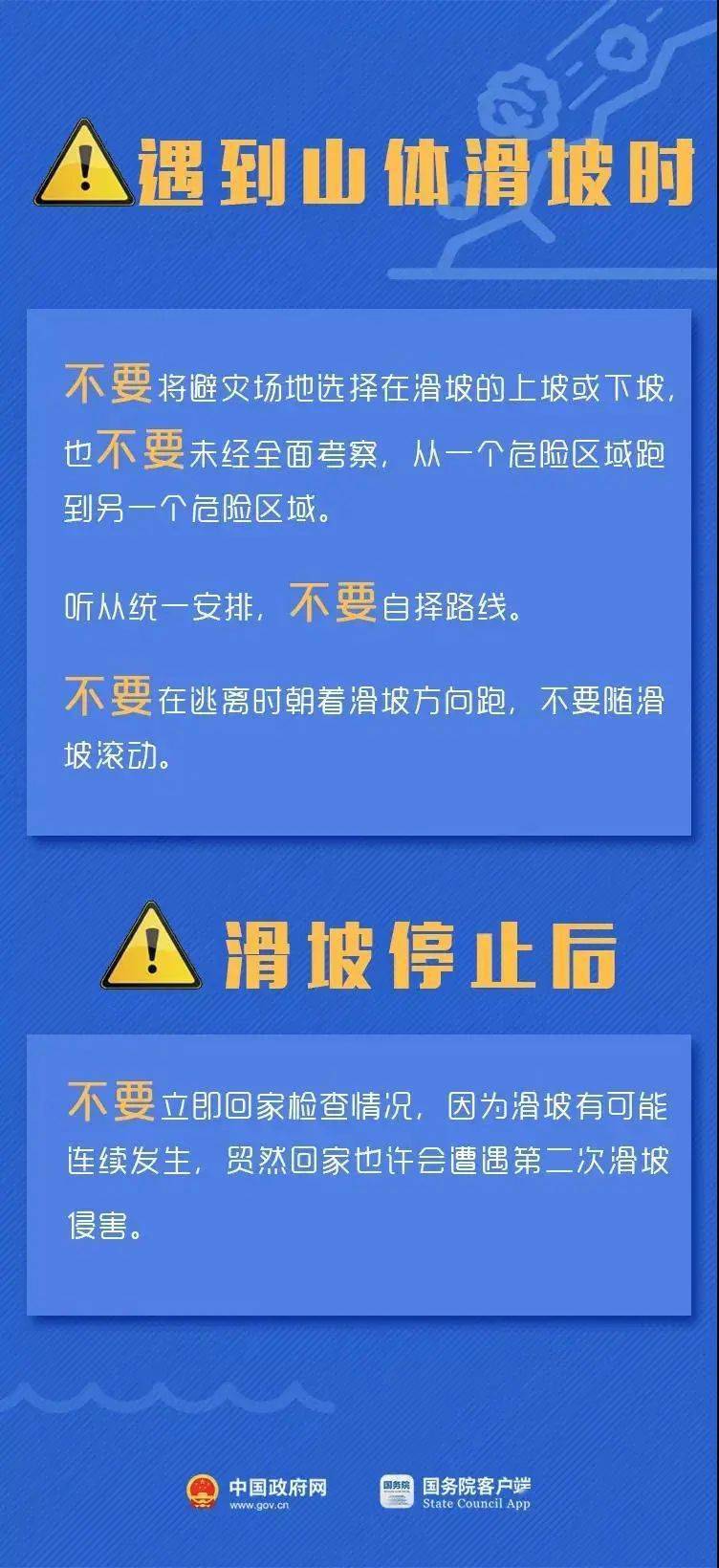 遇到山体滑坡时

不要将避灾场地选择在滑坡的上坡或下坡，也不要未经全面考察，从一个危险区域跑到另一个危险区域。

听从统一安排，不要自择路线。

不要在逃离时朝着滑坡方向跑，不要随滑坡滚动。

滑坡停止后

不要立即回家检查情况，因为滑坡有可能连续发生，贸然回家也许会遭遇第二次滑坡侵害。

中国政府网
www.gov.cn

国务院
国务院客户端
State Council App